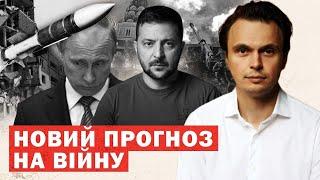 НОВИЙ ПРОГНОЗ
НА ВІЙНУ